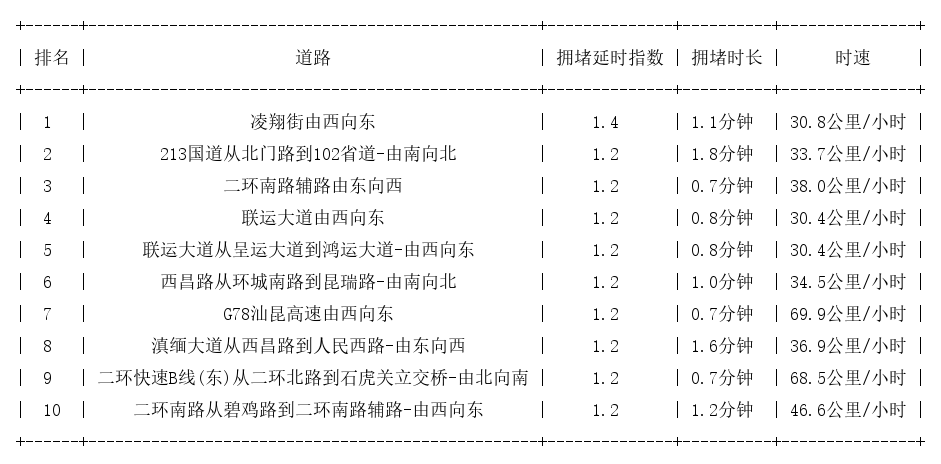 | 排名 | 道路 | 拥堵延时指数 | 拥堵时长 | 时速 |
|---|---|---|---|---|
| 1 | 凌翔街由西向东 | 1.4 | 1.1分钟 | 30.8公里/小时 |
| 2 | 213国道从北门路到102省道-由南向北 | 1.2 | 1.8分钟 | 33.7公里/小时 |
| 3 | 二环南路辅路由东向西 | 1.2 | 0.7分钟 | 38.0公里/小时 |
| 4 | 联运大道由西向东 | 1.2 | 0.8分钟 | 30.4公里/小时 |
| 5 | 联运大道从呈运大道到鸿运大道-由西向东 | 1.2 | 0.8分钟 | 30.4公里/小时 |
| 6 | 西昌路从环城南路到昆瑞路-由南向北 | 1.2 | 1.0分钟 | 34.5公里/小时 |
| 7 | G78汕昆高速由西向东 | 1.2 | 0.7分钟 | 69.9公里/小时 |
| 8 | 滇缅大道从西昌路到人民西路-由东向西 | 1.2 | 1.6分钟 | 36.9公里/小时 |
| 9 | 二环快速B线(东)从二环北路到石虎关立交桥-由北向南 | 1.2 | 0.7分钟 | 68.5公里/小时 |
| 10 | 二环南路从碧鸡路到二环南路辅路-由西向东 | 1.2 | 1.2分钟 | 46.6公里/小时 |